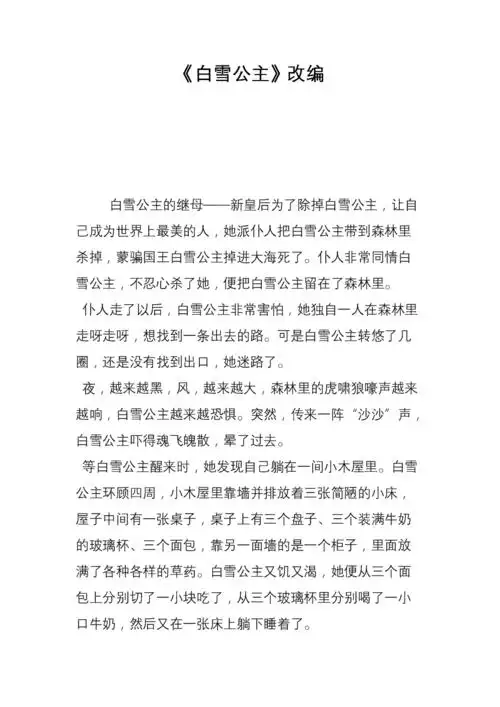 《白雪公主》改编

白雪公主的继母——新皇后为了除掉白雪公主，让自己成为世界上最美的人，她派仆人把白雪公主带到森林里杀掉，蒙骗国王白雪公主掉进大海死了。仆人非常同情白雪公主，不忍心杀了她，便把白雪公主留在了森林里。

仆人走了以后，白雪公主非常害怕，她独自一人在森林里走呀走呀，想找到一条出去的路。可是白雪公主转悠了几圈，还是没有找到出口，她迷路了。

夜，越来越黑，风，越来越大，森林里的虎啸狼嚎声越来越响，白雪公主越来越恐惧。突然，传来一阵“沙沙”声，白雪公主吓得魂飞魄散，晕了过去。

等白雪公主醒来时，她发现自己躺在一间小木屋里。白雪公主环顾四周，小木屋里靠墙并排放着三张简陋的小床，屋子中间有一张桌子，桌子上有三个盘子、三个装满牛奶的玻璃杯、三个面包，靠另一面墙的是一个柜子，里面放满了各种各样的草药。白雪公主又饥又渴，她便从三个面包上分别切了一小块吃了，从三个玻璃杯里分别喝了一小口牛奶，然后又在一张床上躺下睡着了。